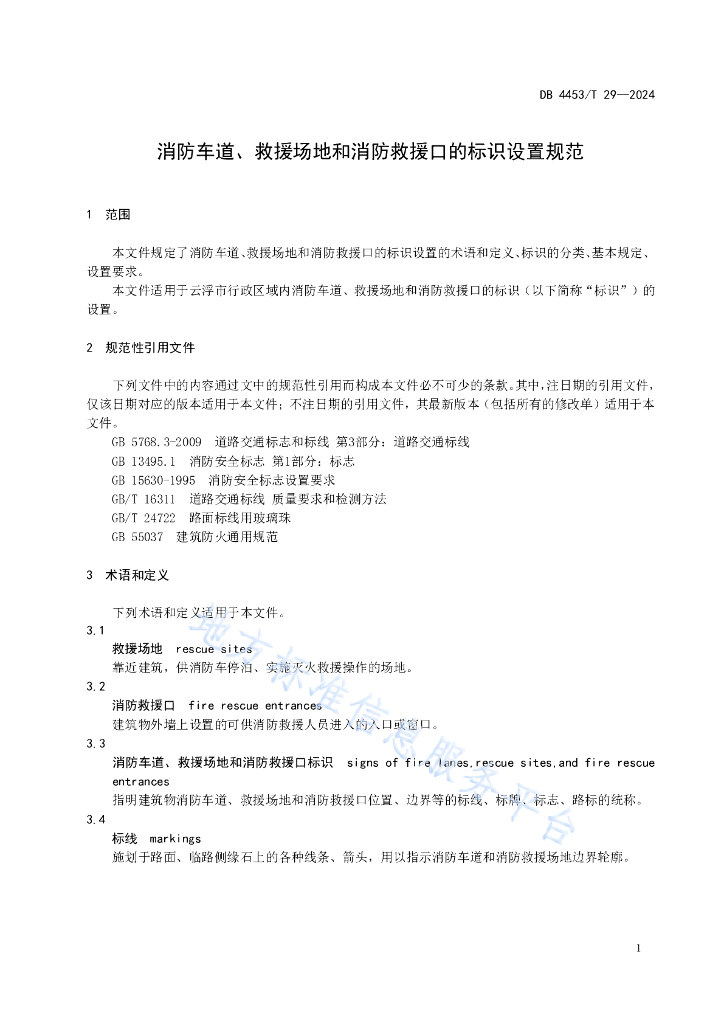 DB 4453/T 29—2024

消防车道、救援场地和消防救援口的标识设置规范

1 范围

本文件规定了消防车道、救援场地和消防救援口的标识设置的术语和定义、标识的分类、基本规定、设置要求。

本文件适用于云浮市行政区域内消防车道、救援场地和消防救援口的标识（以下简称“标识”）的设置。

2 规范性引用文件

下列文件中的内容通过文中的规范性引用而构成本文件必不可少的条款。其中，注日期的引用文件，仅该日期对应的版本适用于本文件；不注日期的引用文件，其最新版本（包括所有的修改单）适用于本文件。

GB 5768.3-2009 道路交通标志和标线 第3部分：道路交通标线
GB 13495.1 消防安全标志 第1部分：标志
GB 15630-1995 消防安全标志设置要求
GB/T 16311 道路交通标线 质量要求和检测方法
GB/T 24722 路面标线用玻璃珠
GB 55037 建筑防火通用规范

3 术语和定义

下列术语和定义适用于本文件。

3.1
救援场地 rescue sites
靠近建筑，供消防车停泊、实施灭火救援操作的场地。

3.2
消防救援口 fire rescue entrances
建筑物外墙上设置的可供消防救援人员进入的入口或窗口。

3.3
消防车道、救援场地和消防救援口标识 signs of fire lanes,rescue sites,and fire rescue entrances
指明建筑物消防车道、救援场地和消防救援口位置、边界等的标线、标牌、标志、路标的统称。

3.4
标线 markings
施划于路面、临路侧缘石上的各种线条、箭头，用以指示消防车道和消防救援场地边界轮廓。

地方标准信息服务平台

1